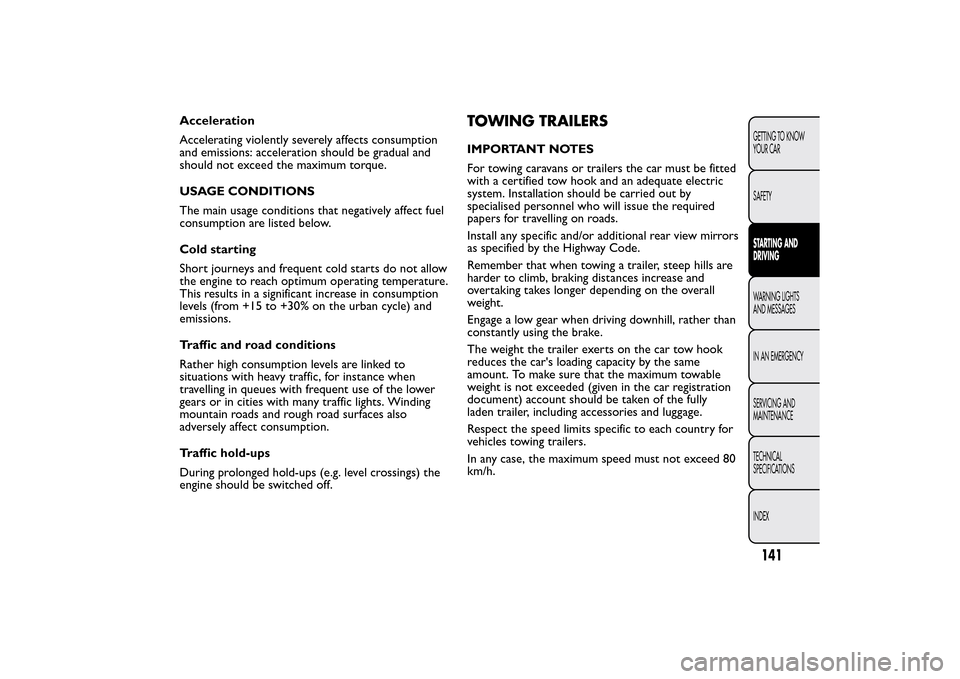 Acceleration

Accelerating violently severely affects consumption and emissions: acceleration should be gradual and should not exceed the maximum torque.

USAGE CONDITIONS

The main usage conditions that negatively affect fuel consumption are listed below.

Cold starting

Short journeys and frequent cold starts do not allow the engine to reach optimum operating temperature. This results in a significant increase in consumption levels (from +15 to +30% on the urban cycle) and emissions.

Traffic and road conditions

Rather high consumption levels are linked to situations with heavy traffic, for instance when travelling in queues with frequent use of the lower gears or in cities with many traffic lights. Winding mountain roads and rough road surfaces also adversely affect consumption.

Traffic hold-ups

During prolonged hold-ups (e.g. level crossings) the engine should be switched off.

TOWING TRAILERS

IMPORTANT NOTES

For towing caravans or trailers the car must be fitted with a certified tow hook and an adequate electric system. Installation should be carried out by specialised personnel who will issue the required papers for travelling on roads.

Install any specific and/or additional rear view mirrors as specified by the Highway Code.

Remember that when towing a trailer, steep hills are harder to climb, braking distances increase and overtaking takes longer depending on the overall weight.

Engage a low gear when driving downhill, rather than constantly using the brake.

The weight the trailer exerts on the car tow hook reduces the car's loading capacity by the same amount. To make sure that the maximum towable weight is not exceeded (given in the car registration document) account should be taken of the fully laden trailer, including accessories and luggage.

Respect the speed limits specific to each country for vehicles towing trailers.

In any case, the maximum speed must not exceed 80 km/h.

GETTING TO KNOW YOUR CAR
SAFETY
STARTING AND DRIVING
WARNING LIGHTS AND MESSAGES
IN AN EMERGENCY
SERVICING AND MAINTENANCE
TECHNICAL SPECIFICATIONS
INDEX

141

carmanualsonline.info